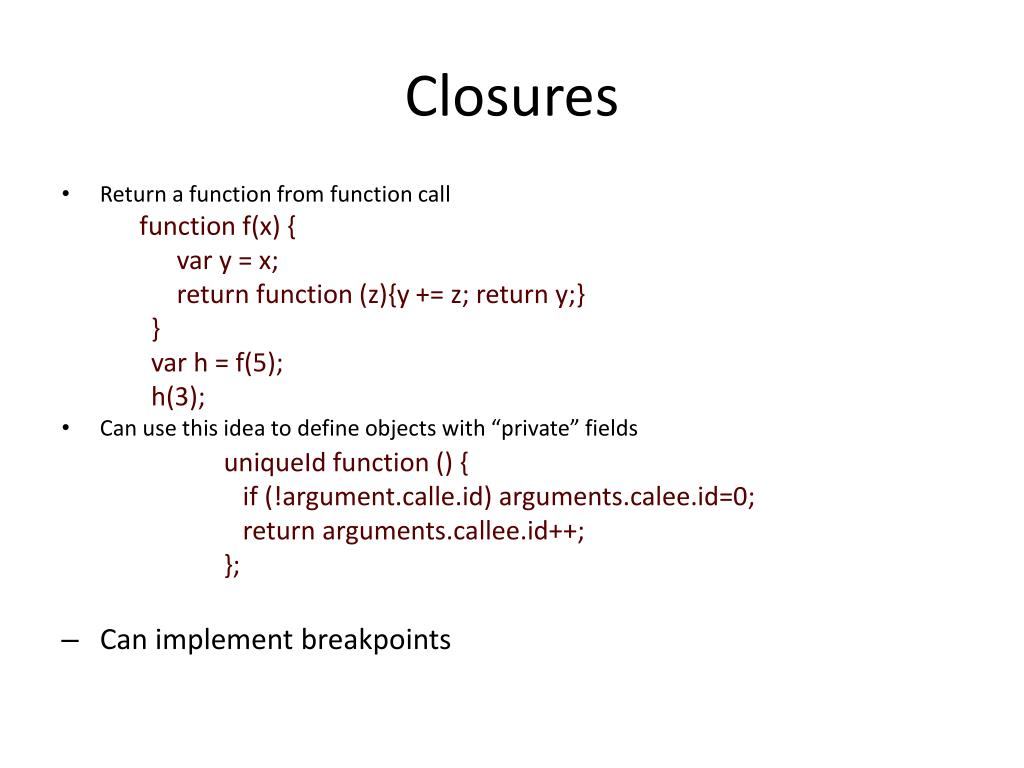 Closures

• Return a function from function call

function f(x) {
var y = x;
return function (z){y += z; return y;}
}
var h = f(5);
h(3);

• Can use this idea to define objects with “private” fields

uniqueId function () {
if (!argument.calle.id) arguments.calee.id=0;
return arguments.callee.id++;
};

– Can implement breakpoints